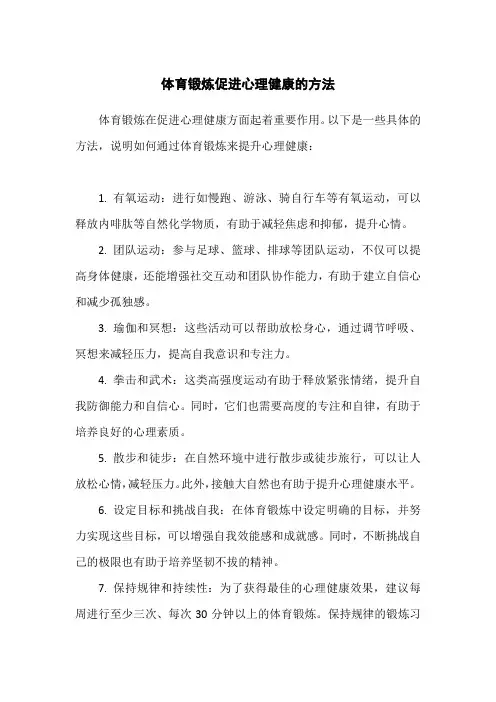 体育锻炼促进心理健康的方法

体育锻炼在促进心理健康方面起着重要作用。以下是一些具体的方法，说明如何通过体育锻炼来提升心理健康：

1. 有氧运动：进行如慢跑、游泳、骑自行车等有氧运动，可以释放内啡肽等自然化学物质，有助于减轻焦虑和抑郁，提升心情。

2. 团队运动：参与足球、篮球、排球等团队运动，不仅可以提高身体健康，还能增强社交互动和团队协作能力，有助于建立自信心和减少孤独感。

3. 瑜伽和冥想：这些活动可以帮助放松身心，通过调节呼吸、冥想来减轻压力，提高自我意识和专注力。

4. 拳击和武术：这类高强度运动有助于释放紧张情绪，提升自我防御能力和自信心。同时，它们也需要高度的专注和自律，有助于培养良好的心理素质。

5. 散步和徒步：在自然环境中进行散步或徒步旅行，可以让人放松心情，减轻压力。此外，接触大自然也有助于提升心理健康水平。

6. 设定目标和挑战自我：在体育锻炼中设定明确的目标，并努力实现这些目标，可以增强自我效能感和成就感。同时，不断挑战自己的极限也有助于培养坚韧不拔的精神。

7. 保持规律和持续性：为了获得最佳的心理健康效果，建议每周进行至少三次、每次 30 分钟以上的体育锻炼。保持规律的锻炼习